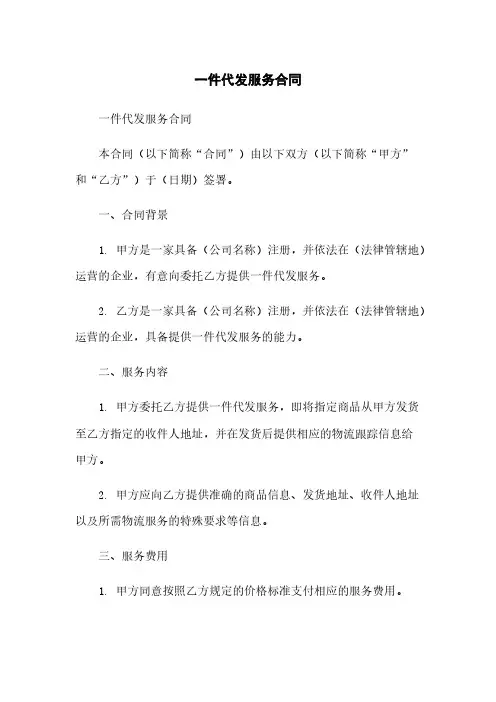 一件代发服务合同

一件代发服务合同

本合同（以下简称“合同”）由以下双方（以下简称“甲方”和“乙方”）于（日期）签署。

一、合同背景

1. 甲方是一家具备（公司名称）注册，并依法在（法律管辖地）运营的企业，有意向委托乙方提供一件代发服务。

2. 乙方是一家具备（公司名称）注册，并依法在（法律管辖地）运营的企业，具备提供一件代发服务的能力。

二、服务内容

1. 甲方委托乙方提供一件代发服务，即将指定商品从甲方发货至乙方指定的收件人地址，并在发货后提供相应的物流跟踪信息给甲方。

2. 甲方应向乙方提供准确的商品信息、发货地址、收件人地址以及所需物流服务的特殊要求等信息。

三、服务费用

1. 甲方同意按照乙方规定的价格标准支付相应的服务费用。